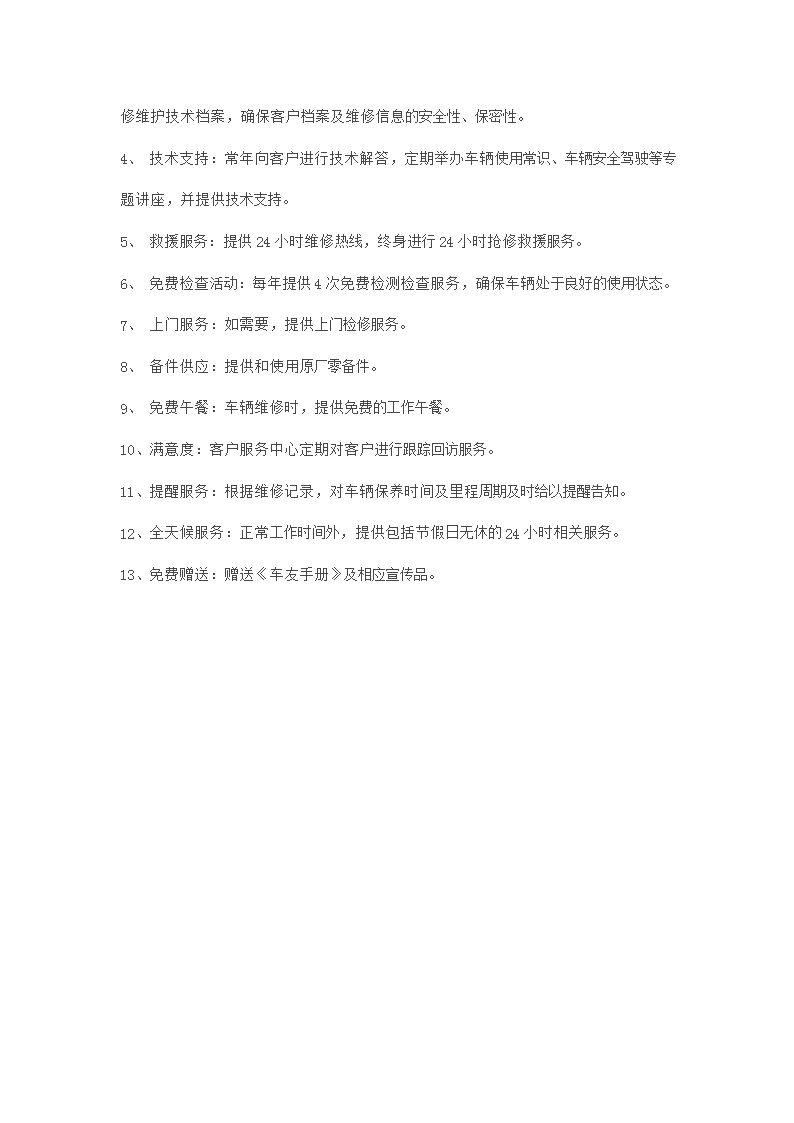 修维护技术档案，确保客户档案及维修信息的安全性、保密性。

4、 技术支持：常年向客户进行技术解答，定期举办车辆使用常识、车辆安全驾驶等专题讲座，并提供技术支持。

5、 救援服务：提供 24 小时维修热线，终身进行 24 小时抢修救援服务。

6、 免费检查活动：每年提供 4 次免费检测检查服务，确保车辆处于良好的使用状态。

7、 上门服务：如需要，提供上门检修服务。

8、 备件供应：提供和使用原厂零备件。

9、 免费午餐：车辆维修时，提供免费的工作午餐。

10、满意度：客户服务中心定期对客户进行跟踪回访服务。

11、提醒服务：根据维修记录，对车辆保养时间及里程周期及时给以提醒告知。

12、全天候服务：正常工作时间外，提供包括节假日无休的 24 小时相关服务。

13、免费赠送：赠送《车友手册》及相应宣传品。